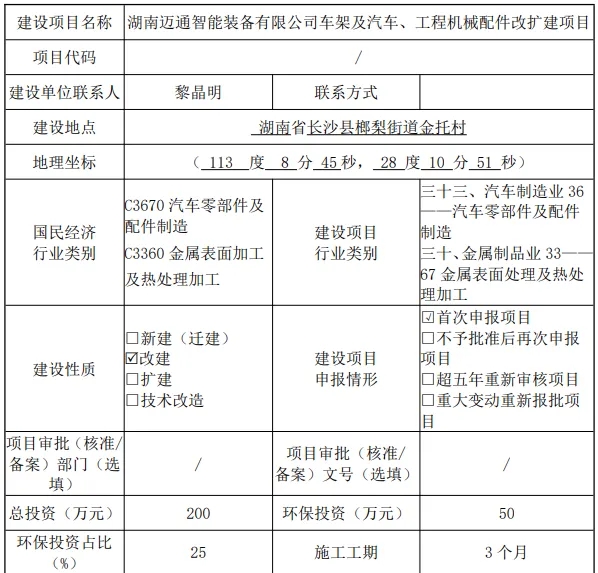 | 建设项目名称 | 湖南迈通智能装备有限公司车架及汽车、工程机械配件改扩建项目 | | |
|---|---|---|---|
| 项目代码 | / | | |
| 建设单位联系人 | 黎晶明 | 联系方式 | |
| 建设地点 | 湖南省长沙县榔梨街道金托村 | | |
| 地理坐标 | （ 113 度 8 分 45 秒， 28 度 10 分 51 秒） | | |
| 国民经济行业类别 | C3670 汽车零部件及配件制造 C3360 金属表面加工及热处理加工 | 建设项目行业类别 | 三十三、汽车制造业 36——汽车零部件及配件制造 三十、金属制品业 33——67 金属表面处理及热处理加工 |
| 建设性质 | □新建（迁建） ☑改建 □扩建 □技术改造 | 建设项目申报情形 | ☑首次申报项目 □不予批准后再次申报项目 □超五年重新审核项目 □重大变动重新报批项目 |
| 项目审批（核准/备案）部门（选填） | / | 项目审批（核准/备案）文号（选填） | / |
| 总投资（万元） | 200 | 环保投资（万元） | 50 |
| 环保投资占比（%） | 25 | 施工工期 | 3 个月 |